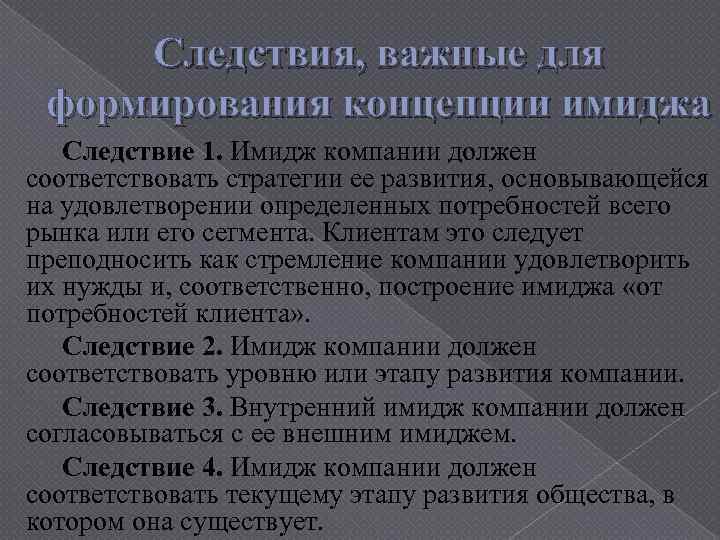 Следствия, важные для формирования концепции имиджа

Следствие 1. Имидж компании должен соответствовать стратегии ее развития, основывающейся на удовлетворении определенных потребностей всего рынка или его сегмента. Клиентам это следует преподносить как стремление компании удовлетворить их нужды и, соответственно, построение имиджа «от потребностей клиента».

Следствие 2. Имидж компании должен соответствовать уровню или этапу развития компании.

Следствие 3. Внутренний имидж компании должен согласовываться с ее внешним имиджем.

Следствие 4. Имидж компании должен соответствовать текущему этапу развития общества, в котором она существует.